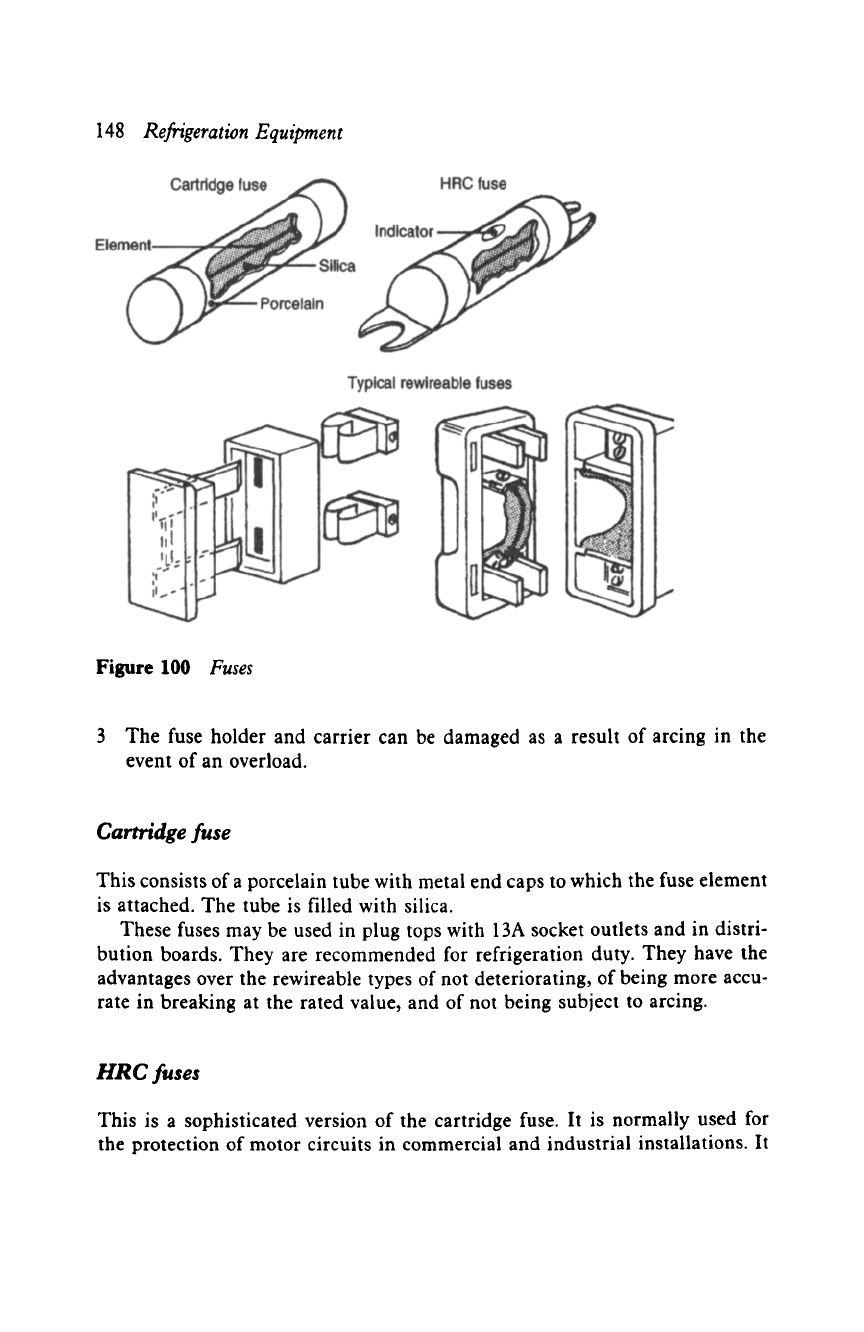 148 Refrigeration Equipment

Cartridge fuse

Element

Silica

Porcelain

HRC fuse

Indicator

Typical rewireable fuses

Figure 100 Fuses

3 The fuse holder and carrier can be damaged as a result of arcing in the event of an overload.

Cartridge fuse

This consists of a porcelain tube with metal end caps to which the fuse element is attached. The tube is filled with silica.

These fuses may be used in plug tops with 13A socket outlets and in distribution boards. They are recommended for refrigeration duty. They have the advantages over the rewireable types of not deteriorating, of being more accurate in breaking at the rated value, and of not being subject to arcing.

HRC fuses

This is a sophisticated version of the cartridge fuse. It is normally used for the protection of motor circuits in commercial and industrial installations. It